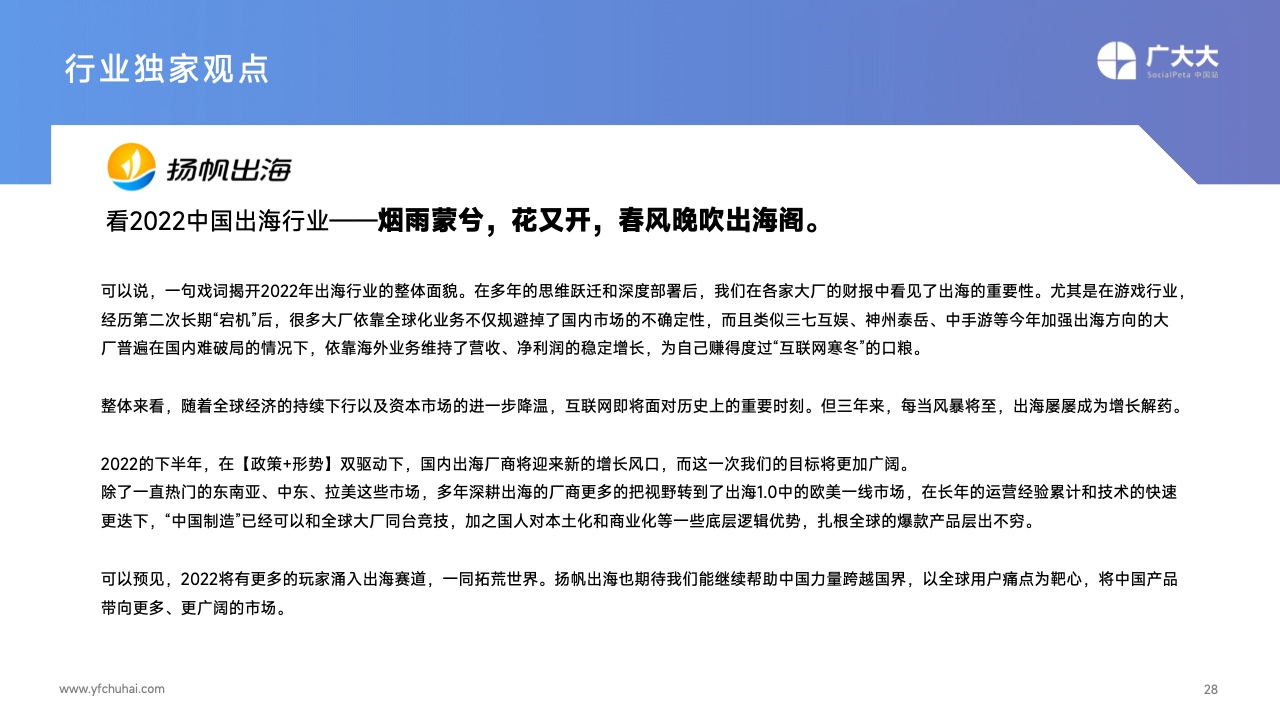 行业独家观点

广大大
SocialPeta 中国站

扬帆出海

看2022中国出海行业——烟雨蒙兮，花又开，春风晚吹出海阁。

可以说，一句戏词揭开2022年出海行业的整体面貌。在多年的思维跃迁和深度部署后，我们在各家大厂的财报中看见了出海的重要性。尤其是在游戏行业，经历第二次长期“宕机”后，很多大厂依靠全球化业务不仅规避掉了国内市场的不确定性，而且类似三七互娱、神州泰岳、中手游等今年加强出海方向的大厂普遍在国内难破局的情况下，依靠海外业务维持了营收、净利润的稳定增长，为自己赚得度过“互联网寒冬”的口粮。

整体来看，随着全球经济的持续下行以及资本市场的进一步降温，互联网即将面对历史上的重要时刻。但三年来，每当风暴将至，出海屡屡成为增长解药。

2022的下半年，在【政策+形势】双驱动下，国内出海厂商将迎来新的增长风口，而这一次我们的目标将更加广阔。
除了一直热门的东南亚、中东、拉美这些市场，多年深耕出海的厂商更多的把视野转到了出海1.0中的欧美一线市场，在长年的运营经验累计和技术的快速更迭下，“中国制造”已经可以和全球大厂同台竞技，加之国人对本土化和商业化等一些底层逻辑优势，扎根全球的爆款产品层出不穷。

可以预见，2022将有更多的玩家涌入出海赛道，一同拓荒世界。扬帆出海也期待我们能继续帮助中国力量跨越国界，以全球用户痛点为靶心，将中国产品带向更多、更广阔的市场。

www.yfchuhai.com

28